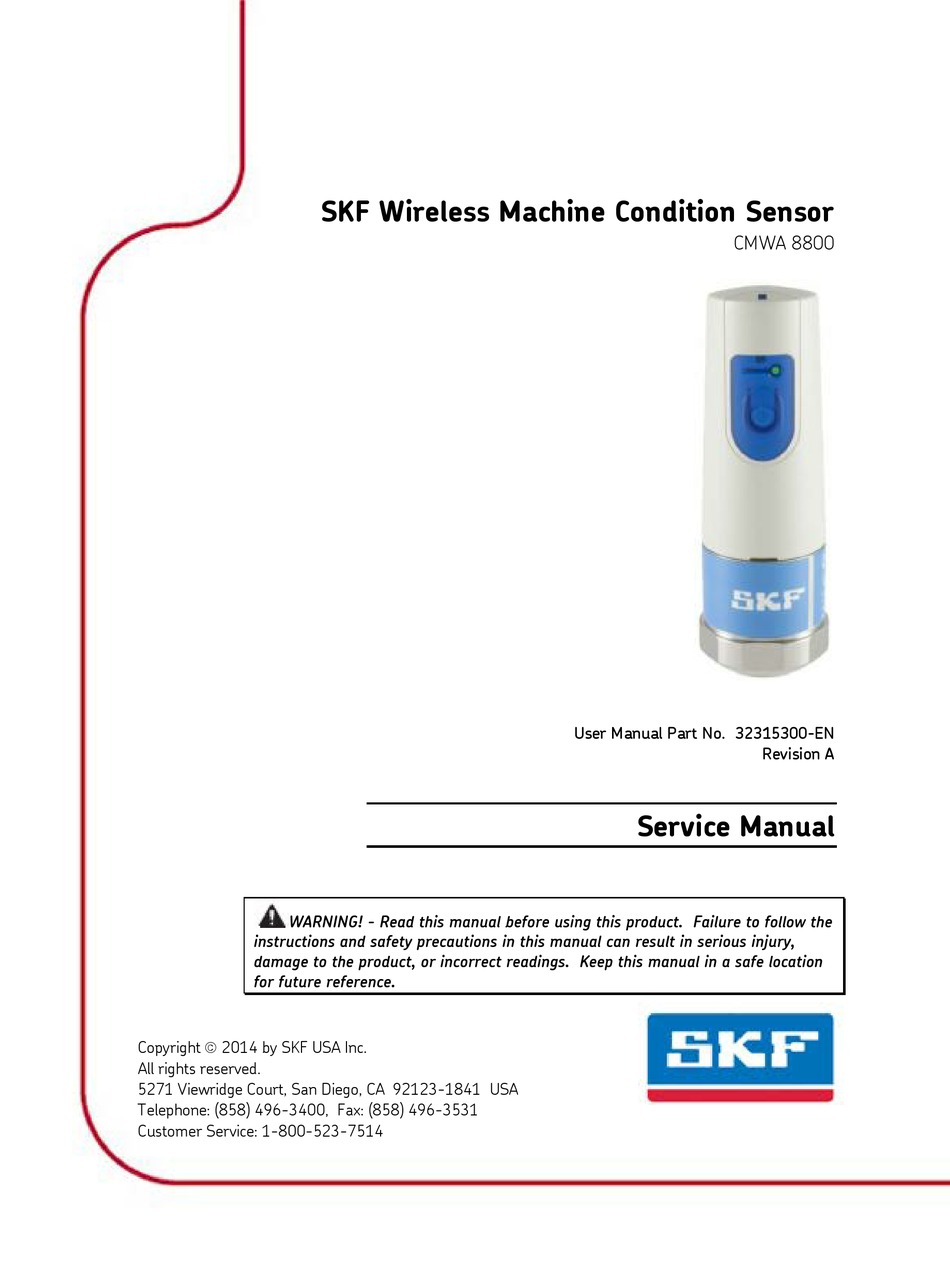 SKF Wireless Machine Condition Sensor
CMWA 8800

SKF

User Manual Part No. 32315300-EN
Revision A

Service Manual

WARNING! - Read this manual before using this product. Failure to follow the instructions and safety precautions in this manual can result in serious injury, damage to the product, or incorrect readings. Keep this manual in a safe location for future reference.

Copyright © 2014 by SKF USA Inc.
All rights reserved.
5271 Viewridge Court, San Diego, CA 92123-1841 USA
Telephone: (858) 496-3400, Fax: (858) 496-3531
Customer Service: 1-800-523-7514

SKF